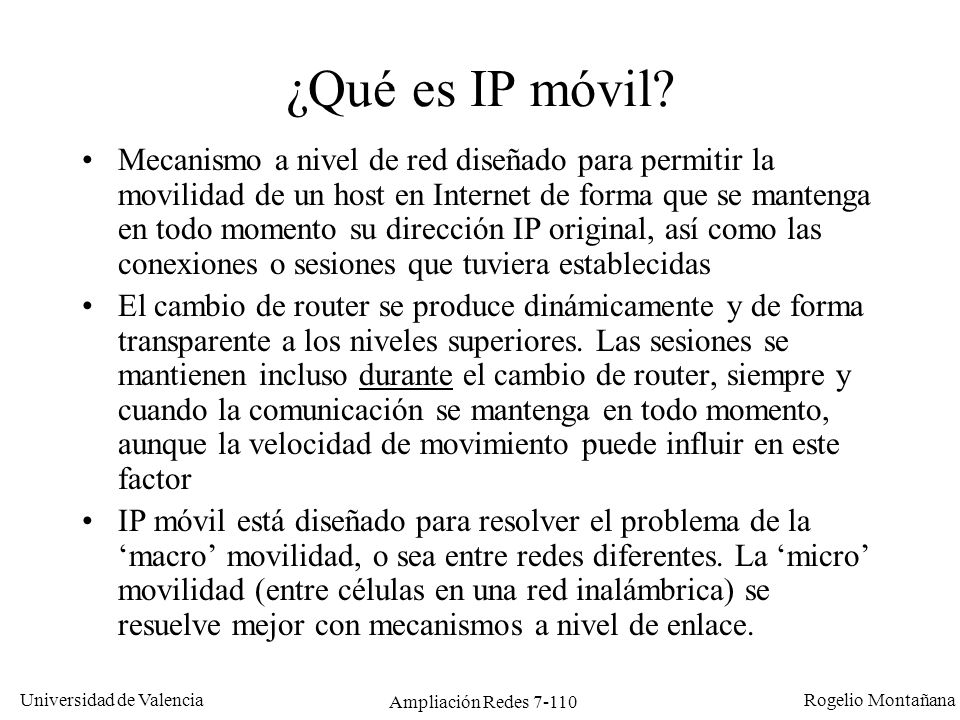 ¿Qué es IP móvil?

• Mecanismo a nivel de red diseñado para permitir la movilidad de un host en Internet de forma que se mantenga en todo momento su dirección IP original, así como las conexiones o sesiones que tuviera establecidas

• El cambio de router se produce dinámicamente y de forma transparente a los niveles superiores. Las sesiones se mantienen incluso durante el cambio de router, siempre y cuando la comunicación se mantenga en todo momento, aunque la velocidad de movimiento puede influir en este factor

• IP móvil está diseñado para resolver el problema de la ‘macro’ movilidad, o sea entre redes diferentes. La ‘micro’ movilidad (entre células en una red inalámbrica) se resuelve mejor con mecanismos a nivel de enlace.

Universidad de Valencia

Ampliación Redes 7-110

Rogelio Montañana